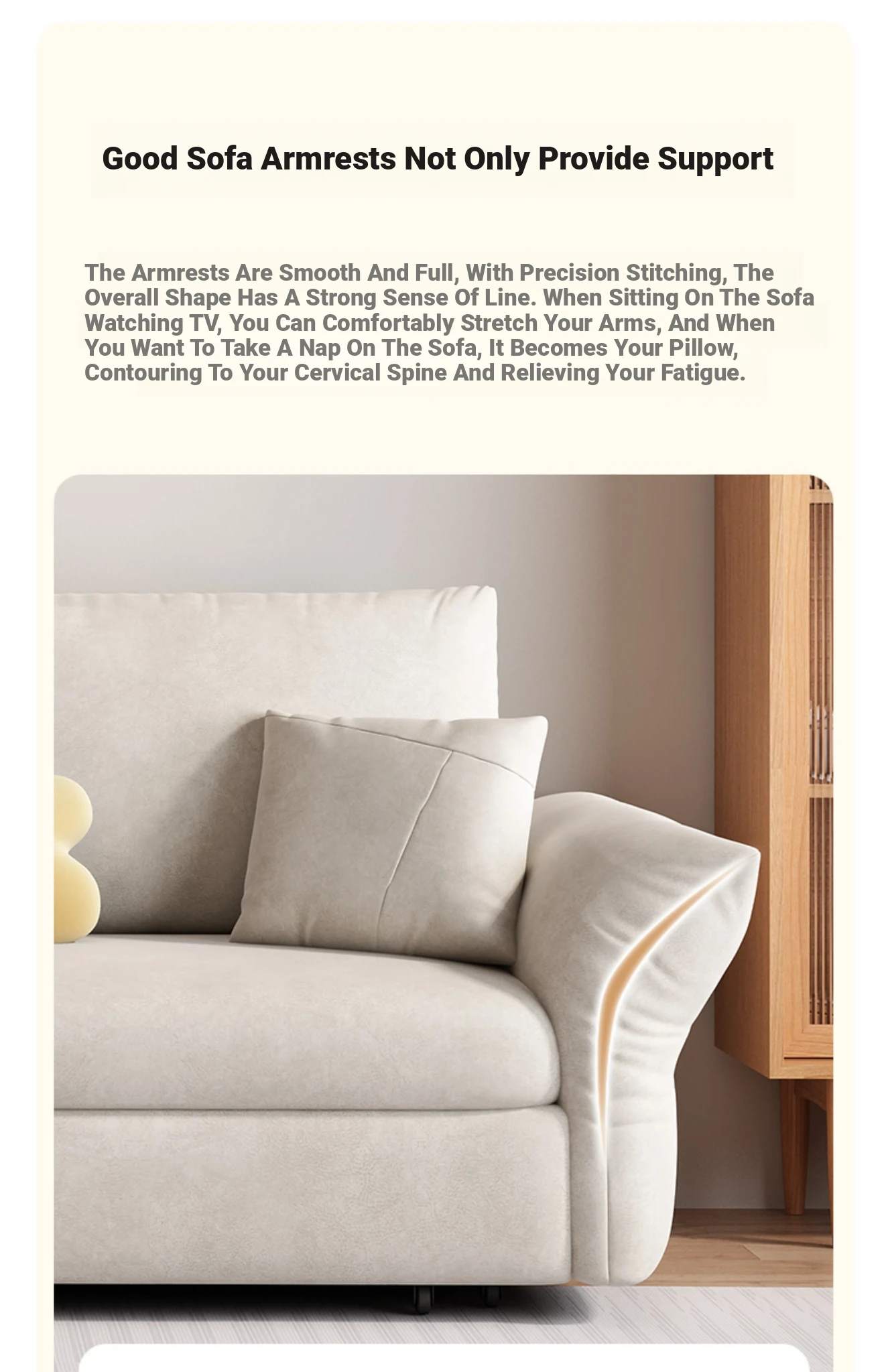 Good Sofa Armrests Not Only Provide Support

The Armrests Are Smooth And Full, With Precision Stitching, The Overall Shape Has A Strong Sense Of Line. When Sitting On The Sofa Watching TV, You Can Comfortably Stretch Your Arms, And When You Want To Take A Nap On The Sofa, It Becomes Your Pillow, Contouring To Your Cervical Spine And Relieving Your Fatigue.